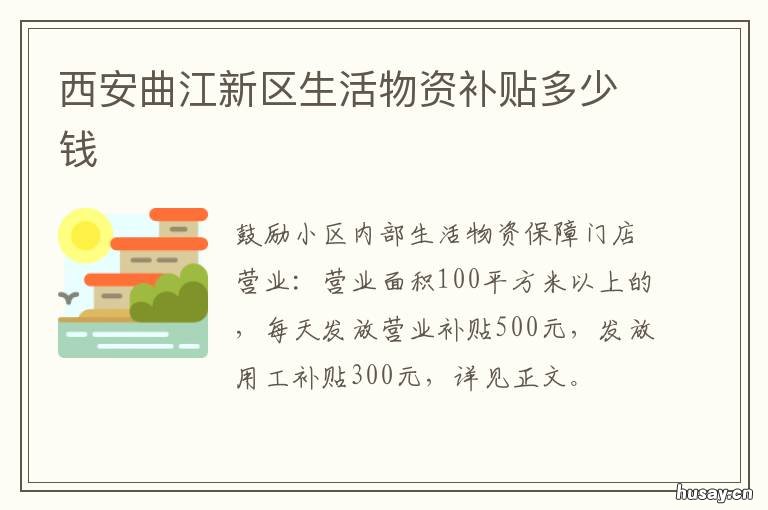 西安曲江新区生活物资补贴多少钱

鼓励小区内部生活物资保障门店营业：营业面积100平方米以上的，每天发放营业补贴500元，发放用工补贴300元，详见正文。

husay.cn